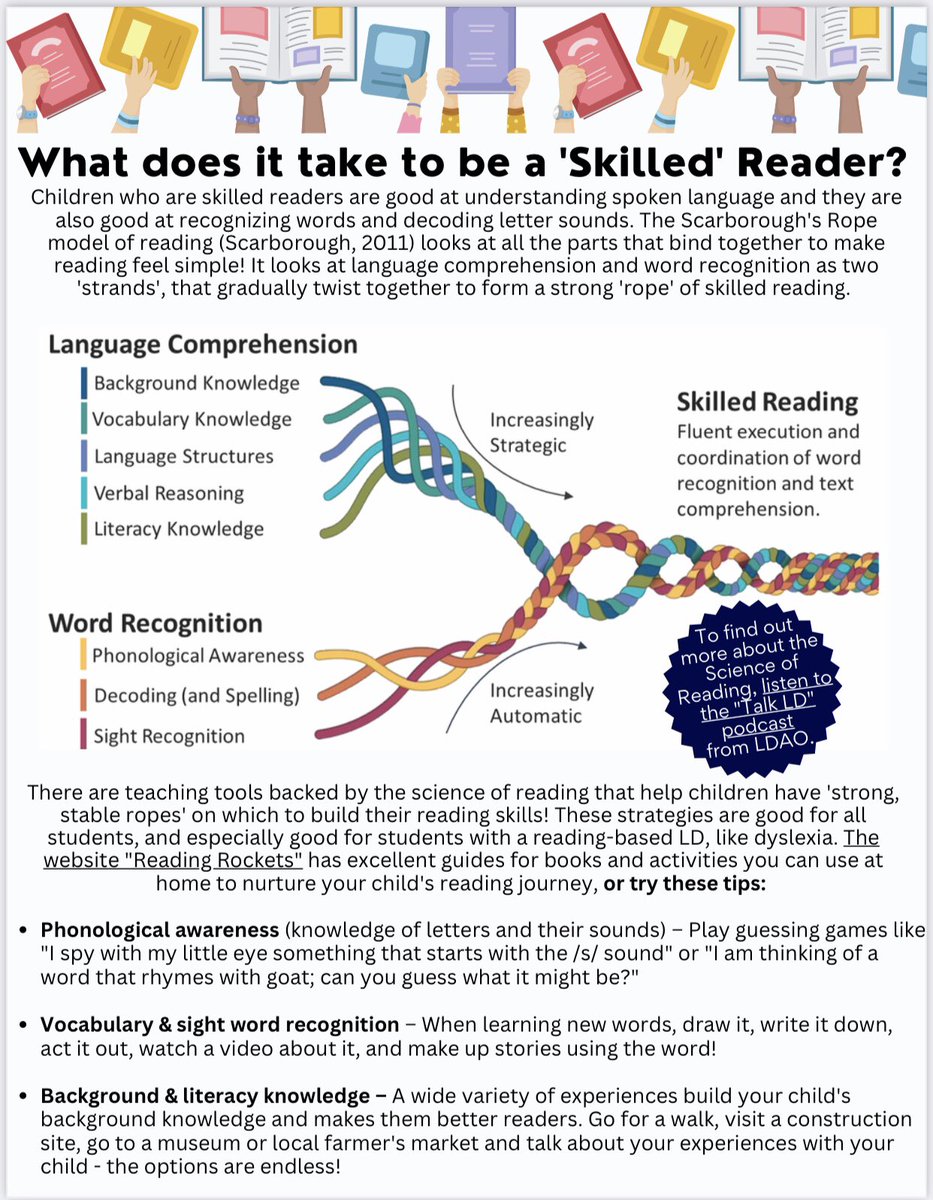 What does it take to be a 'Skilled' Reader?

Children who are skilled readers are good at understanding spoken language and they are also good at recognizing words and decoding letter sounds. The Scarborough's Rope model of reading (Scarborough, 2011) looks at all the parts that bind together to make reading feel simple! It looks at language comprehension and word recognition as two 'strands', that gradually twist together to form a strong 'rope' of skilled reading.

Language Comprehension
Background Knowledge
Vocabulary Knowledge
Language Structures
Verbal Reasoning
Literacy Knowledge

Increasingly Strategic

Skilled Reading
Fluent execution and coordination of word recognition and text comprehension.

Word Recognition
Phonological Awareness
Decoding (and Spelling)
Sight Recognition

Increasingly Automatic

To find out more about the Science of Reading, listen to the "Talk LD" podcast from LDAO.

There are teaching tools backed by the science of reading that help children have 'strong, stable ropes' on which to build their reading skills! These strategies are good for all students, and especially good for students with a reading-based LD, like dyslexia. The website "Reading Rockets" has excellent guides for books and activities you can use at home to nurture your child's reading journey, or try these tips:

• Phonological awareness (knowledge of letters and their sounds) – Play guessing games like "I spy with my little eye something that starts with the /s/ sound" or "I am thinking of a word that rhymes with goat; can you guess what it might be?"

• Vocabulary & sight word recognition – When learning new words, draw it, write it down, act it out, watch a video about it, and make up stories using the word!

• Background & literacy knowledge – A wide variety of experiences build your child's background knowledge and makes them better readers. Go for a walk, visit a construction site, go to a museum or local farmer's market and talk about your experiences with your child - the options are endless!